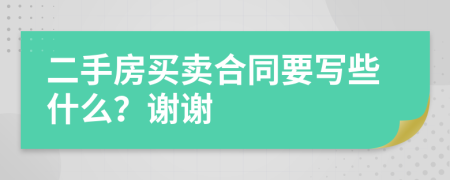 二手房买卖合同要写些什么？谢谢